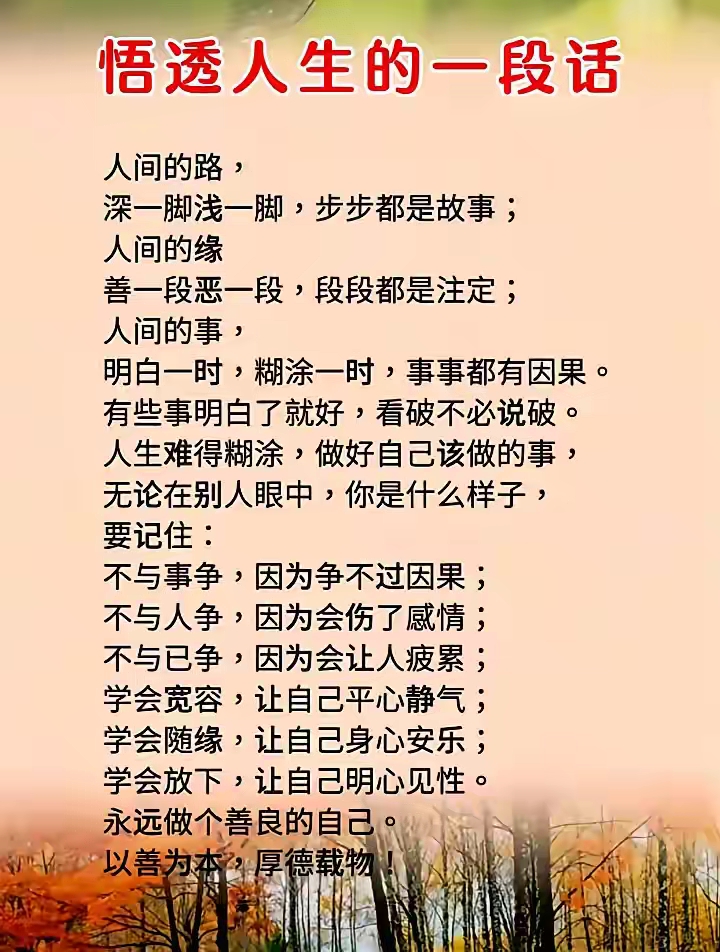 悟透人生的一段话

人间的路，
深一脚浅一脚，步步都是故事；
人间的缘
善一段恶一段，段段都是注定；
人间的事，
明白一时，糊涂一时，事事都有因果。
有些事明白了就好，看破不必说破。
人生难得糊涂，做好自己该做的事，
无论在别人眼中，你是什么样子，
要记住：
不与事争，因为争不过因果；
不与人争，因为会伤了感情；
不与已争，因为会让人疲累；
学会宽容，让自己平心静气；
学会随缘，让自己身心安乐；
学会放下，让自己明心见性。
永远做个善良的自己。
以善为本，厚德载物！